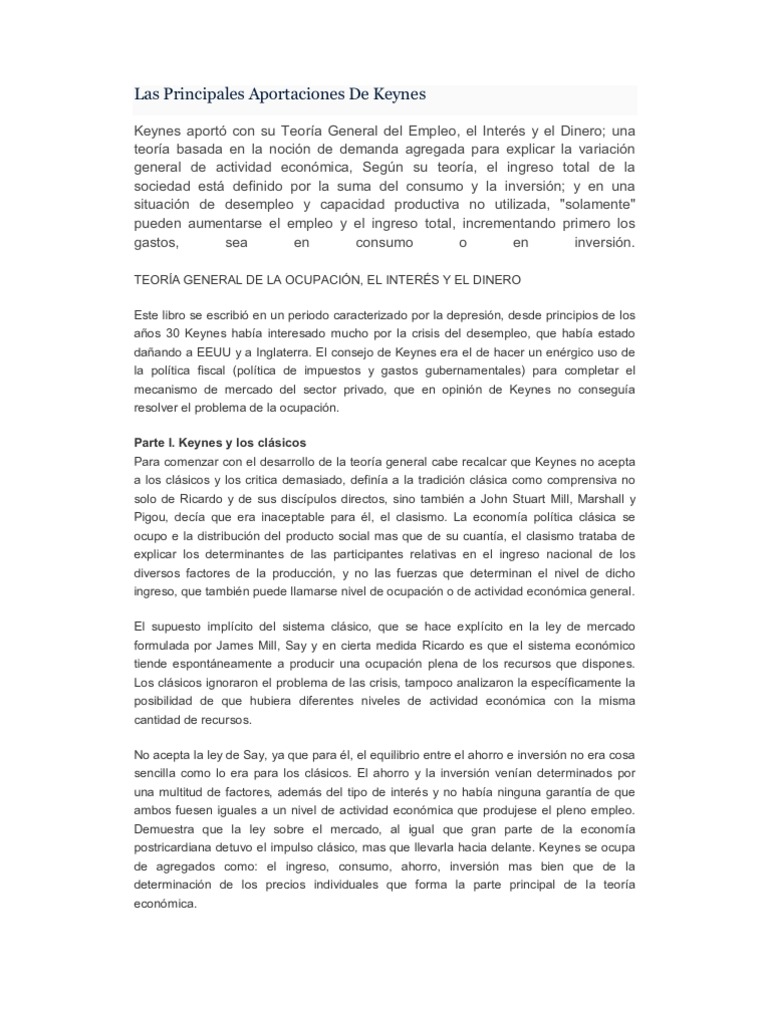 Las Principales Aportaciones De Keynes

Keynes aportó con su Teoría General del Empleo, el Interés y el Dinero; una teoría basada en la noción de demanda agregada para explicar la variación general de actividad económica, Según su teoría, el ingreso total de la sociedad está definido por la suma del consumo y la inversión; y en una situación de desempleo y capacidad productiva no utilizada, "solamente" pueden aumentarse el empleo y el ingreso total, incrementando primero los gastos, sea en consumo o en inversión.

TEORÍA GENERAL DE LA OCUPACIÓN, EL INTERÉS Y EL DINERO

Este libro se escribió en un periodo caracterizado por la depresión, desde principios de los años 30 Keynes había interesado mucho por la crisis del desempleo, que había estado dañando a EEUU y a Inglaterra. El consejo de Keynes era el de hacer un enérgico uso de la política fiscal (política de impuestos y gastos gubernamentales) para completar el mecanismo de mercado del sector privado, que en opinión de Keynes no conseguía resolver el problema de la ocupación.

Parte I. Keynes y los clásicos
Para comenzar con el desarrollo de la teoría general cabe recalcar que Keynes no acepta a los clásicos y los critica demasiado, definía a la tradición clásica como comprensiva no solo de Ricardo y de sus discípulos directos, sino también a John Stuart Mill, Marshall y Pigou, decía que era inaceptable para él, el clasismo. La economía política clásica se ocupo e la distribución del producto social mas que de su cuantía, el clasismo trataba de explicar los determinantes de las participantes relativas en el ingreso nacional de los diversos factores de la producción, y no las fuerzas que determinan el nivel de dicho ingreso, que también puede llamarse nivel de ocupación o de actividad económica general.

El supuesto implícito del sistema clásico, que se hace explícito en la ley de mercado formulada por James Mill, Say y en cierta medida Ricardo es que el sistema económico tiende espontáneamente a producir una ocupación plena de los recursos que dispones. Los clásicos ignoraron el problema de las crisis, tampoco analizaron la específicamente la posibilidad de que hubiera diferentes niveles de actividad económica con la misma cantidad de recursos.

No acepta la ley de Say, ya que para él, el equilibrio entre el ahorro e inversión no era cosa sencilla como lo era para los clásicos. El ahorro y la inversión venían determinados por una multitud de factores, además del tipo de interés y no había ninguna garantía de que ambos fuesen iguales a un nivel de actividad económica que produjese el pleno empleo. Demuestra que la ley sobre el mercado, al igual que gran parte de la economía postricardiana detuvo el impulso clásico, mas que llevarla hacia delante. Keynes se ocupa de agregados como: el ingreso, consumo, ahorro, inversión mas bien que de la determinación de los precios individuales que forma la parte principal de la teoría económica.